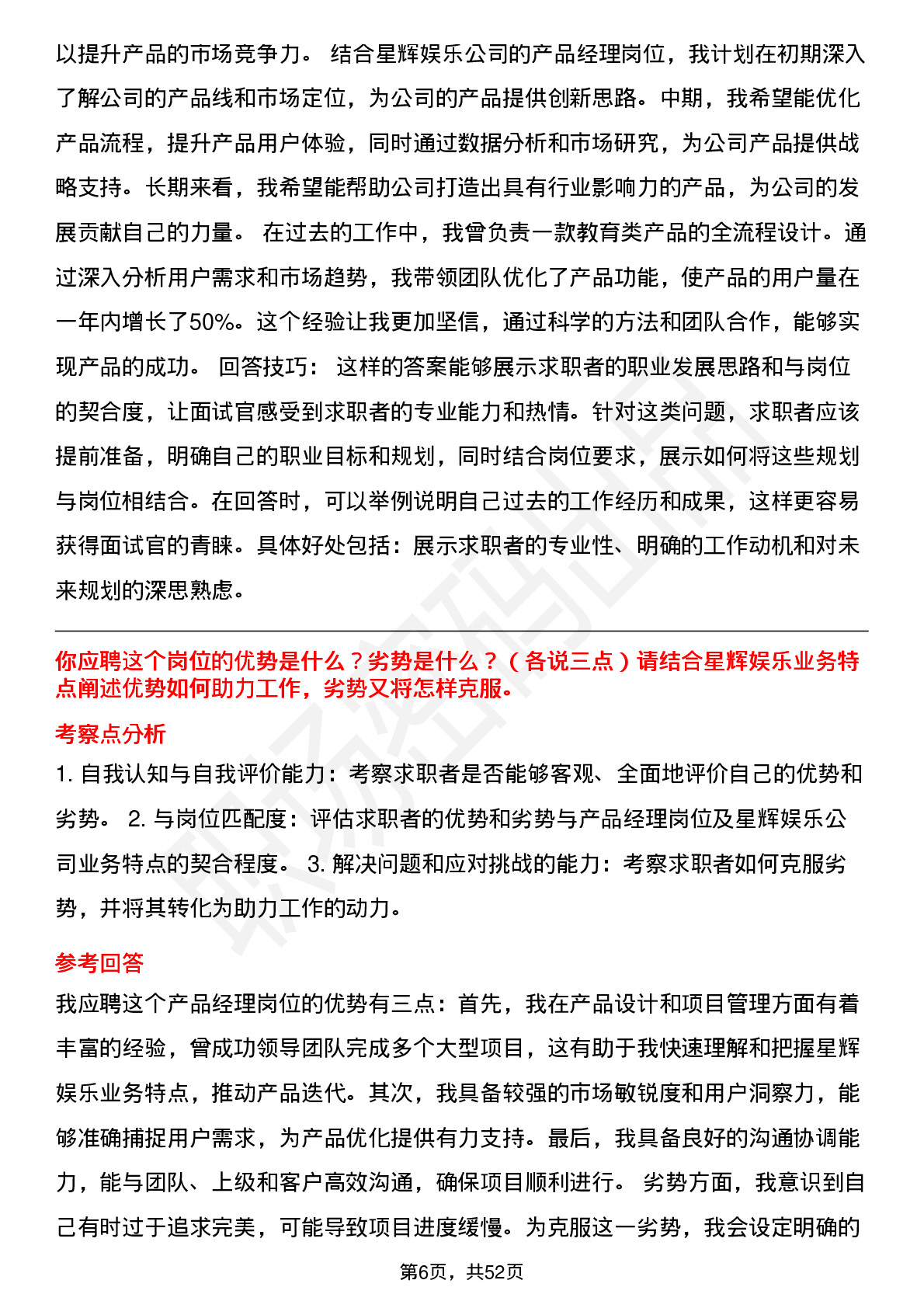 以提升产品的市场竞争力。 结合星辉娱乐公司的产品经理岗位，我计划在初期深入了解公司的产品线和市场定位，为公司的产品提供创新思路。中期，我希望能优化产品流程，提升产品用户体验，同时通过数据分析和市场研究，为公司产品提供战略支持。长期来看，我希望能帮助公司打造出具有行业影响力的产品，为公司的发展贡献自己的力量。 在过去的工作中，我曾负责一款教育类产品的全流程设计。通过深入分析用户需求和市场趋势，我带领团队优化了产品功能，使产品的用户量在一年内增长了50%。这个经验让我更加坚信，通过科学的方法和团队合作，能够实现产品的成功。 回答技巧： 这样的答案能够展示求职者的职业发展思路和与岗位的契合度，让面试官感受到求职者的专业能力和热情。针对这类问题，求职者应该提前准备，明确自己的职业目标和规划，同时结合岗位要求，展示如何将这些规划与岗位相结合。在回答时，可以举例说明自己过去的工作经历和成果，这样更容易获得面试官的青睐。具体好处包括：展示求职者的专业性、明确的工作动机和对未来规划的深思熟虑。

你应聘这个岗位的优势是什么？劣势是什么？（各说三点）请结合星辉娱乐业务特点阐述优势如何助力工作，劣势又将怎样克服。

考察点分析

1. 自我认知与自我评价能力：考察求职者是否能够客观、全面地评价自己的优势和劣势。 2. 与岗位匹配度：评估求职者的优势和劣势与产品经理岗位及星辉娱乐公司业务特点的契合程度。 3. 解决问题和应对挑战的能力：考察求职者如何克服劣势，并将其转化为助力工作的动力。

参考回答

我应聘这个产品经理岗位的优势有三点：首先，我在产品设计和项目管理方面有着丰富的经验，曾成功领导团队完成多个大型项目，这有助于我快速理解和把握星辉娱乐业务特点，推动产品迭代。其次，我具备较强的市场敏锐度和用户洞察力，能够准确捕捉用户需求，为产品优化提供有力支持。最后，我具备良好的沟通协调能力，能与团队、上级和客户高效沟通，确保项目顺利进行。 劣势方面，我意识到自己有时过于追求完美，可能导致项目进度缓慢。为克服这一劣势，我会设定明确的

第6页，共52页